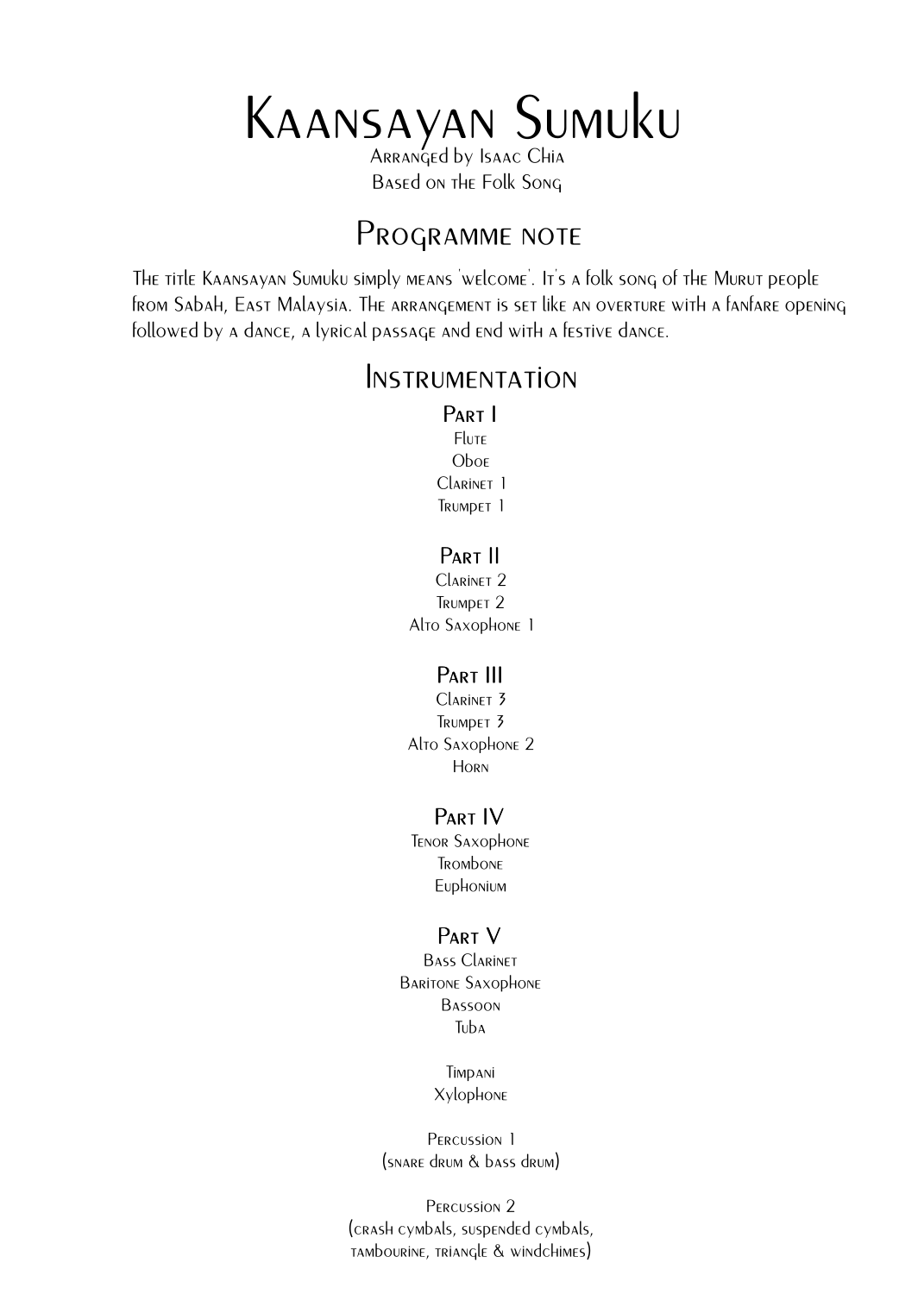 Kaansayan Sumuku

Arranged by Isaac Chia
Based on the Folk Song

Programme note

The title Kaansayan Sumuku simply means 'welcome'. It's a folk song of the Murut people from Sabah, East Malaysia. The arrangement is set like an overture with a fanfare opening followed by a dance, a lyrical passage and end with a festive dance.

Instrumentation

Part I
Flute
Oboe
Clarinet 1
Trumpet 1

Part II
Clarinet 2
Trumpet 2
Alto Saxophone 1

Part III
Clarinet 3
Trumpet 3
Alto Saxophone 2
Horn

Part IV
Tenor Saxophone
Trombone
Euphonium

Part V
Bass Clarinet
Baritone Saxophone
Bassoon
Tuba

Timpani
Xylophone

Percussion 1
(snare drum & bass drum)

Percussion 2
(crash cymbals, suspended cymbals, tambourine, triangle & windchimes)